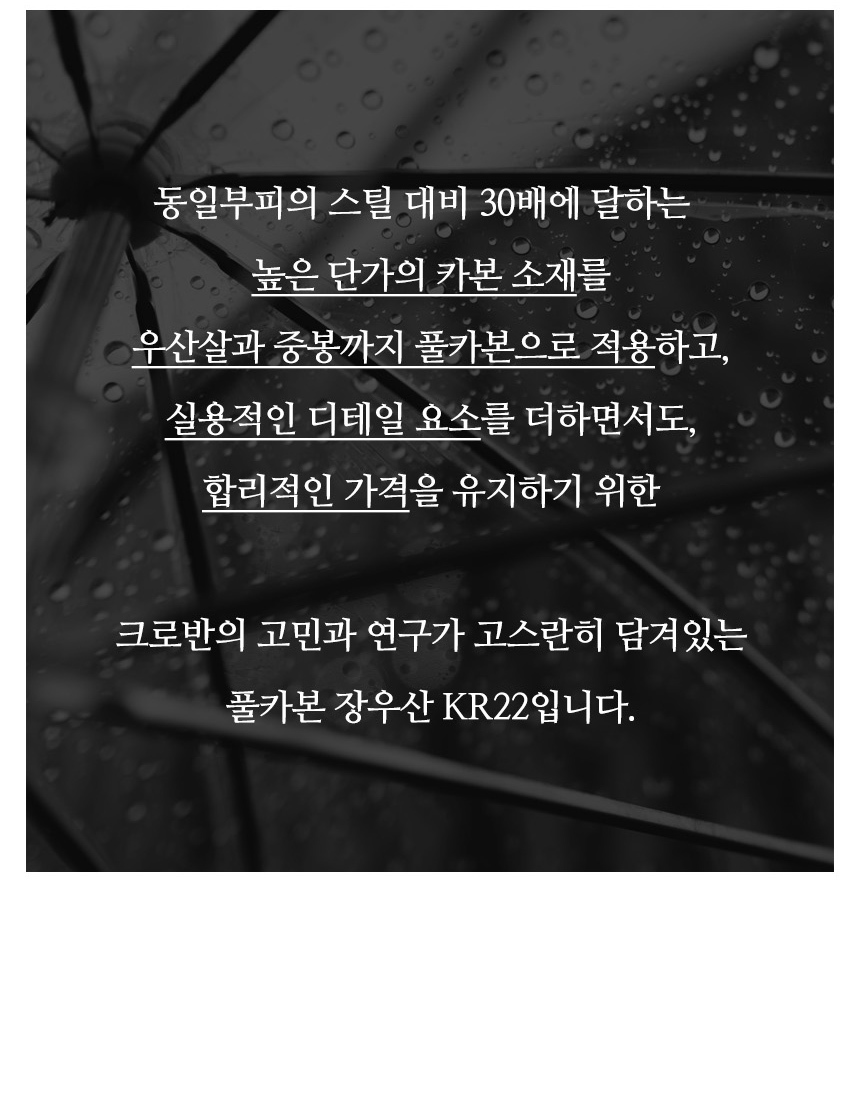 동일부피의 스틸 대비 30배에 달하는

높은 단가의 카본 소재를

우산살과 중봉까지 풀카본으로 적용하고,

실용적인 디테일 요소를 더하면서도,

합리적인 가격을 유지하기 위한

크로반의 고민과 연구가 고스란히 담겨있는

풀카본 장우산 KR22입니다.